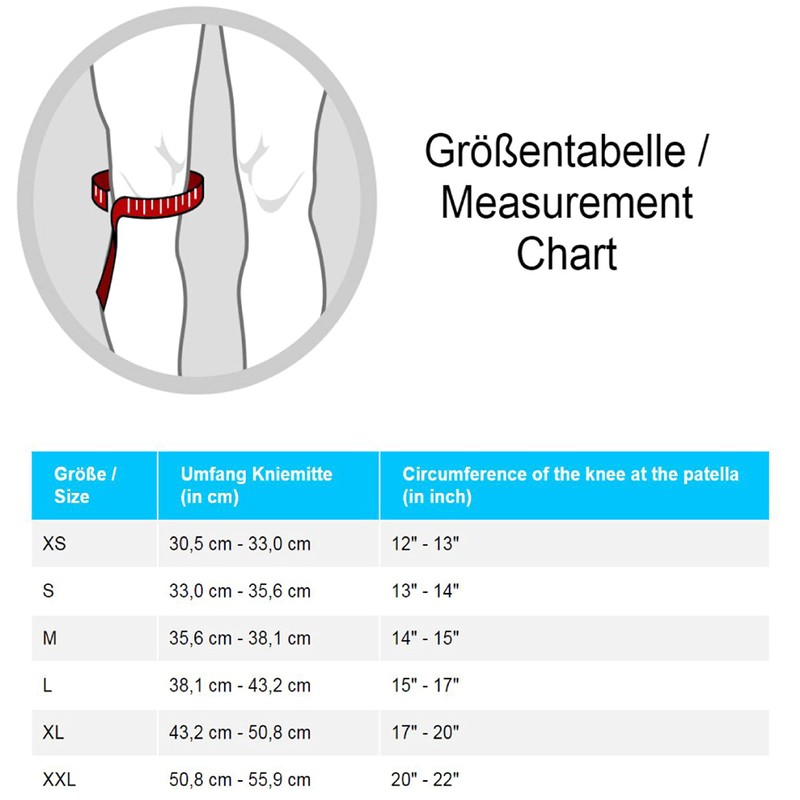 Größentabelle / Measurement Chart

| Größe / Size | Umfang Kniemitte (in cm) | Circumference of the knee at the patella (in inch) |
|---|---|---|
| XS | 30,5 cm - 33,0 cm | 12" - 13" |
| S | 33,0 cm - 35,6 cm | 13" - 14" |
| M | 35,6 cm - 38,1 cm | 14" - 15" |
| L | 38,1 cm - 43,2 cm | 15" - 17" |
| XL | 43,2 cm - 50,8 cm | 17" - 20" |
| XXL | 50,8 cm - 55,9 cm | 20" - 22" |